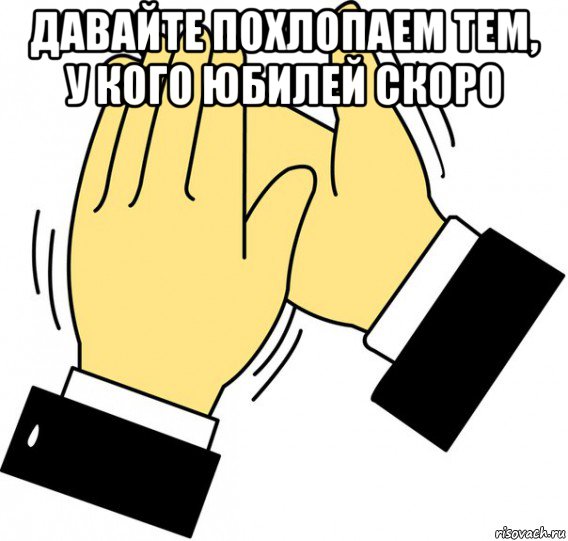 ДАВАЙТЕ ПОХЛОПАЕМ ТЕМ, У КОГО ЮБИЛЕЙ СКОРО

risovach.ru